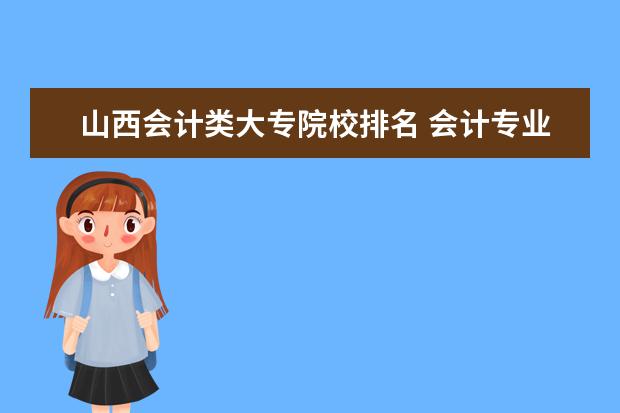 山西会计类大专院校排名 会计专业